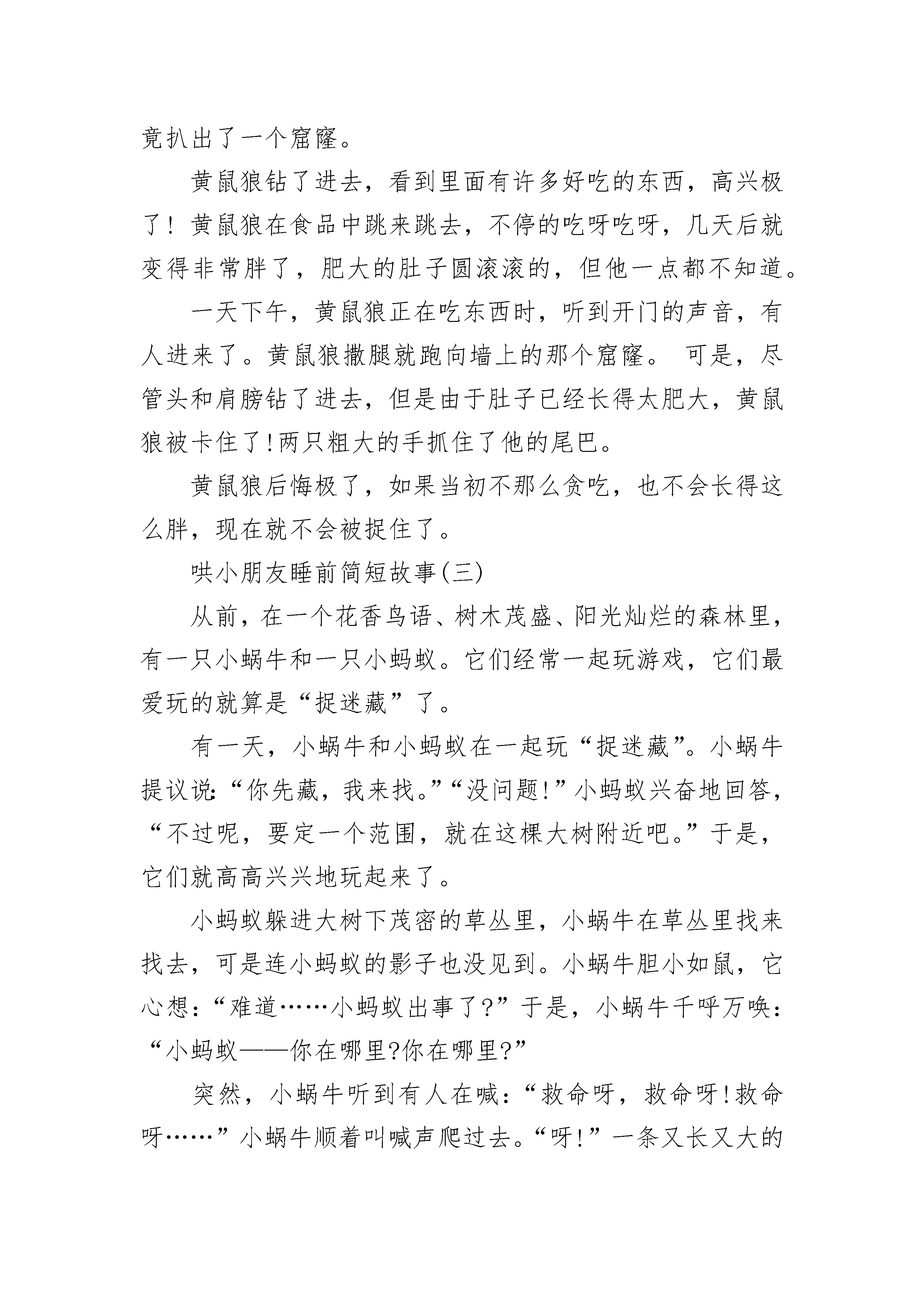 竟扒出了一个窟窿。

黄鼠狼钻了进去，看到里面有许多好吃的东西，高兴极了！黄鼠狼在食品中跳来跳去，不停的吃呀吃呀，几天后就变得非常胖了，肥大的肚子圆滚滚的，但他一点都不知道。

一天下午，黄鼠狼正在吃东西时，听到开门的声音，有人进来了。黄鼠狼撒腿就跑向墙上的那个窟窿。 可是，尽管头和肩膀钻了进去，但是由于肚子已经长得太肥大，黄鼠狼被卡住了!两只粗大的手抓住了他的尾巴。

黄鼠狼后悔极了，如果当初不那么贪吃，也不会长得这么胖，现在就不会被捉住了。

哄小朋友睡前简短故事(三)

从前，在一个花香鸟语、树木茂盛、阳光灿烂的森林里，有一只小蜗牛和一只小蚂蚁。它们经常一起玩游戏，它们最爱玩的就算是“捉迷藏”了。

有一天，小蜗牛和小蚂蚁在一起玩“捉迷藏”。小蜗牛提议说:“你先藏，我来找。”“没问题!”小蚂蚁兴奋地回答，“不过呢，要定一个范围，就在这棵大树附近吧。”于是，它们就高高兴兴地玩起来了。

小蚂蚁躲进大树下茂密的草丛里，小蜗牛在草丛里找来找去，可是连小蚂蚁的影子也没见到。小蜗牛胆小如鼠，它心想:“难道……小蚂蚁出事了?”于是，小蜗牛千呼万唤:“小蚂蚁——你在哪里?你在哪里?”

突然，小蜗牛听到有人在喊:“救命呀，救命呀!救命呀……”小蜗牛顺着叫喊声爬过去。“呀!”一条又长又大的